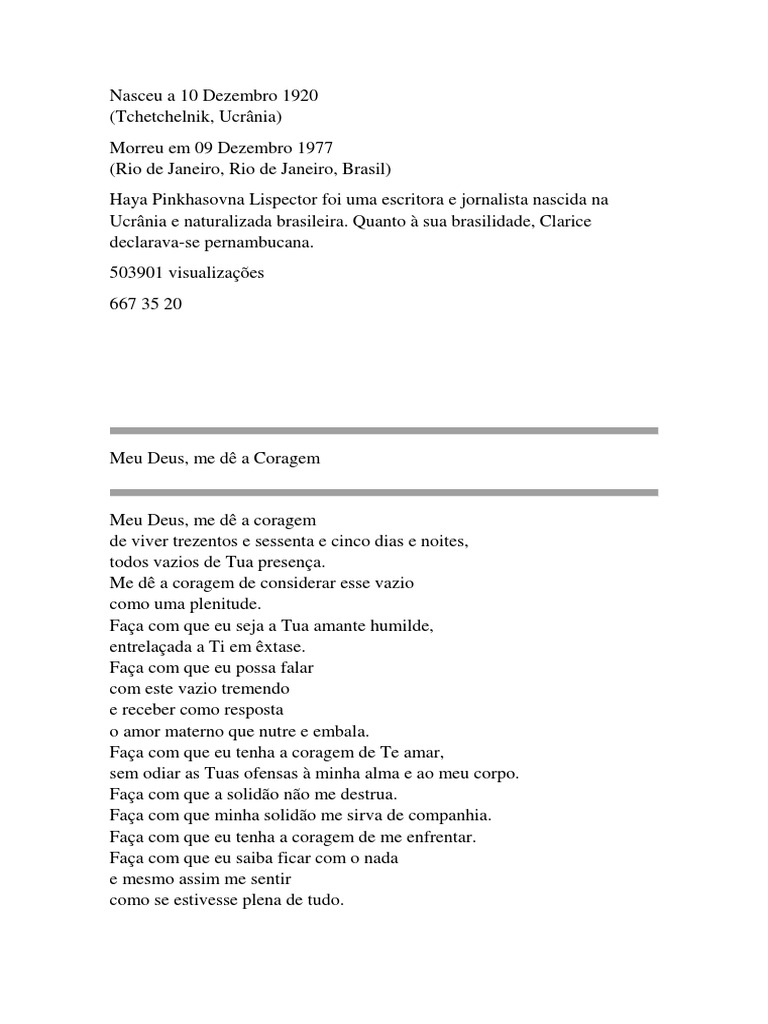 Nasceu a 10 Dezembro 1920
(Tchetchelnik, Ucrânia)

Morreu em 09 Dezembro 1977
(Rio de Janeiro, Rio de Janeiro, Brasil)

Haya Pinkhasovna Lispector foi uma escritora e jornalista nascida na Ucrânia e naturalizada brasileira. Quanto à sua brasilidade, Clarice declarava-se pernambucana.

503901 visualizações

667 35 20

Meu Deus, me dê a Coragem

Meu Deus, me dê a coragem
de viver trezentos e sessenta e cinco dias e noites,
todos vazios de Tua presença.
Me dê a coragem de considerar esse vazio
como uma plenitude.
Faça com que eu seja a Tua amante humilde,
entrelaçada a Ti em êxtase.
Faça com que eu possa falar
com este vazio tremendo
e receber como resposta
o amor materno que nutre e embala.
Faça com que eu tenha a coragem de Te amar,
sem odiar as Tuas ofensas à minha alma e ao meu corpo.
Faça com que a solidão não me destrua.
Faça com que minha solidão me sirva de companhia.
Faça com que eu tenha a coragem de me enfrentar.
Faça com que eu saiba ficar com o nada
e mesmo assim me sentir
como se estivesse plena de tudo.